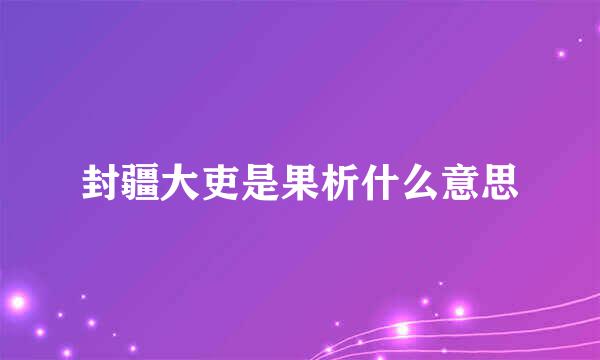 封疆大吏是果析什么意思